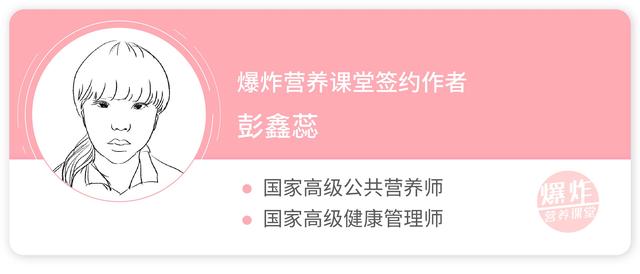 爆炸营养课堂签约作者

彭鑫蕊

国家高级公共营养师

国家高级健康管理师

爆炸
营养课堂